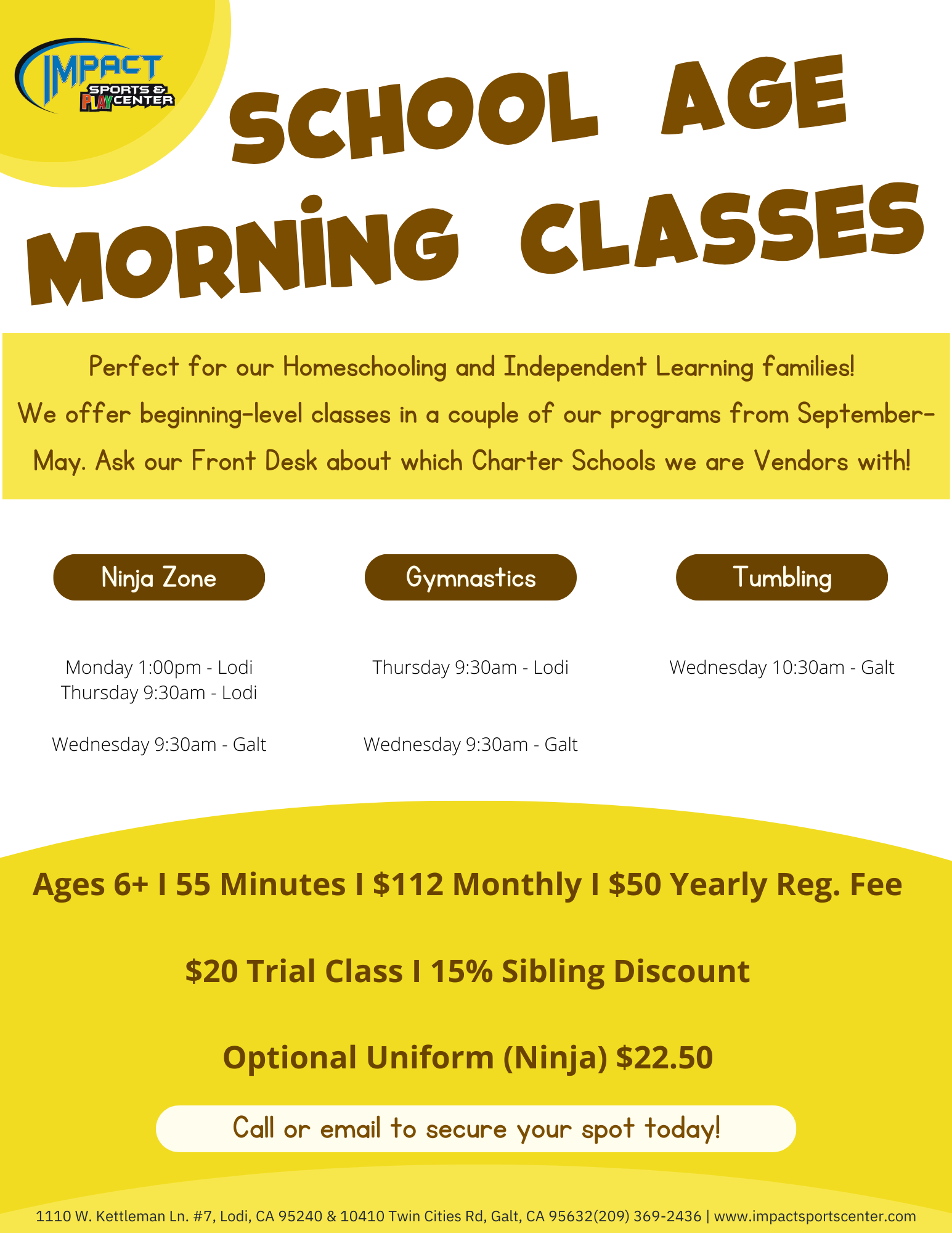 IMPACT SPORTS & PLAY CENTER

SCHOOL AGE MORNING CLASSES

Perfect for our Homeschooling and Independent Learning families! We offer beginning-level classes in a couple of our programs from September-May. Ask our Front Desk about which Charter Schools we are Vendors with!

Ninja Zone

Monday 1:00pm - Lodi
Thursday 9:30am - Lodi

Wednesday 9:30am - Galt

Gymnastics

Thursday 9:30am - Lodi

Wednesday 9:30am - Galt

Tumbling

Wednesday 10:30am - Galt

Ages 6+ I 55 Minutes I $112 Monthly I $50 Yearly Reg. Fee

$20 Trial Class I 15% Sibling Discount

Optional Uniform (Ninja) $22.50

Call or email to secure your spot today!

1110 W. Kettleman Ln. #7, Lodi, CA 95240 & 10410 Twin Cities Rd, Galt, CA 95632(209) 369-2436 | www.impactsportscenter.com